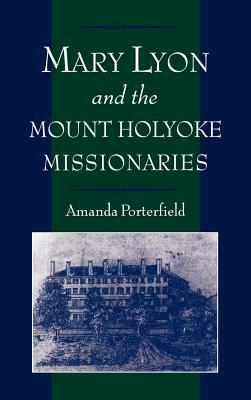 MARY LYON
and the
MOUNT HOLYOKE
MISSIONARIES

Amanda Porterfield